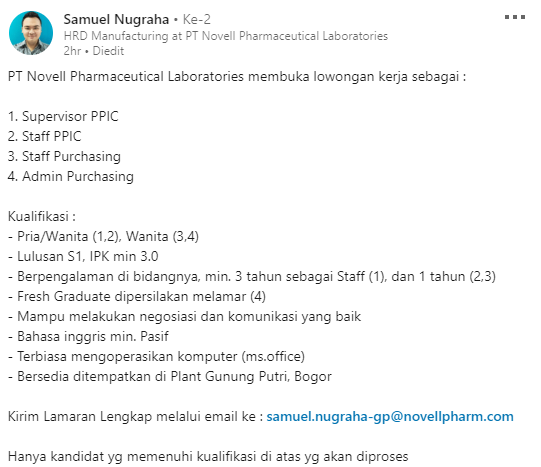 Samuel Nugraha • Ke-2
HRD Manufacturing at PT Novell Pharmaceutical Laboratories
2hr • Diedit

PT Novell Pharmaceutical Laboratories membuka lowongan kerja sebagai :

1. Supervisor PPIC
2. Staff PPIC
3. Staff Purchasing
4. Admin Purchasing

Kualifikasi :
- Pria/Wanita (1,2), Wanita (3,4)
- Lulusan S1, IPK min 3.0
- Berpengalaman di bidangnya, min. 3 tahun sebagai Staff (1), dan 1 tahun (2,3)
- Fresh Graduate dipersilakan melamar (4)
- Mampu melakukan negosiasi dan komunikasi yang baik
- Bahasa inggris min. Pasif
- Terbiasa mengoperasikan komputer (ms.office)
- Bersedia ditempatkan di Plant Gunung Putri, Bogor

Kirim Lamaran Lengkap melalui email ke : samuel.nugraha-gp@novellpharm.com

Hanya kandidat yg memenuhi kualifikasi di atas yg akan diproses